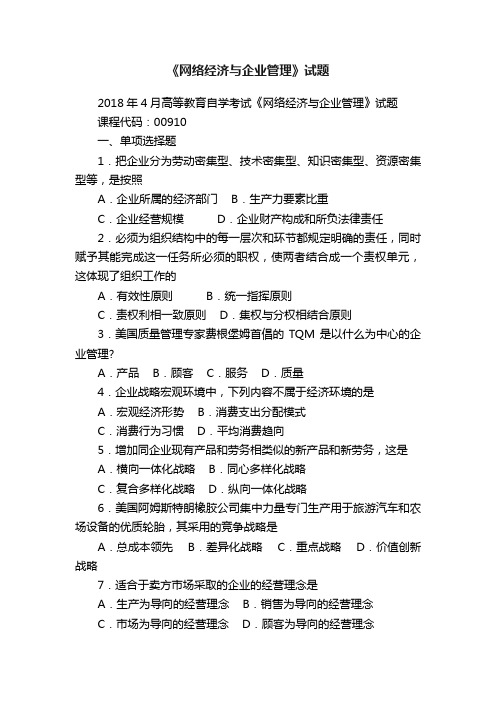 《网络经济与企业管理》试题

2018 年 4 月高等教育自学考试《网络经济与企业管理》试题

课程代码：00910

一、单项选择题

1．把企业分为劳动密集型、技术密集型、知识密集型、资源密集型等，是按照

A．企业所属的经济部门　B．生产力要素比重

C．企业经营规模　　　D．企业财产构成和所负法律责任

2．必须为组织结构中的每一层次和环节都规定明确的责任，同时赋予其能完成这一任务所必须的职权，使两者结合成一个责权单元，这体现了组织工作的

A．有效性原则　　　B．统一指挥原则

C．责权利相一致原则　D．集权与分权相结合原则

3．美国质量管理专家费根堡姆首倡的 TQM 是以什么为中心的企业管理?

A．产品　B．顾客　C．服务　D．质量

4．企业战略宏观环境中，下列内容不属于经济环境的是

A．宏观经济形势　B．消费支出分配模式

C．消费行为习惯　D．平均消费趋向

5．增加同企业现有产品和劳务相类似的新产品和新劳务，这是

A．横向一体化战略　B．同心多样化战略

C．复合多样化战略　D．纵向一体化战略

6．美国阿姆斯特朗橡胶公司集中力量专门生产用于旅游汽车和农场设备的优质轮胎，其采用的竞争战略是

A．总成本领先　B．差异化战略　C．重点战略　D．价值创新战略

7．适合于卖方市场采取的企业的经营理念是

A．生产为导向的经营理念　B．销售为导向的经营理念

C．市场为导向的经营理念　D．顾客为导向的经营理念